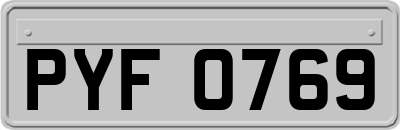 PYF 0769